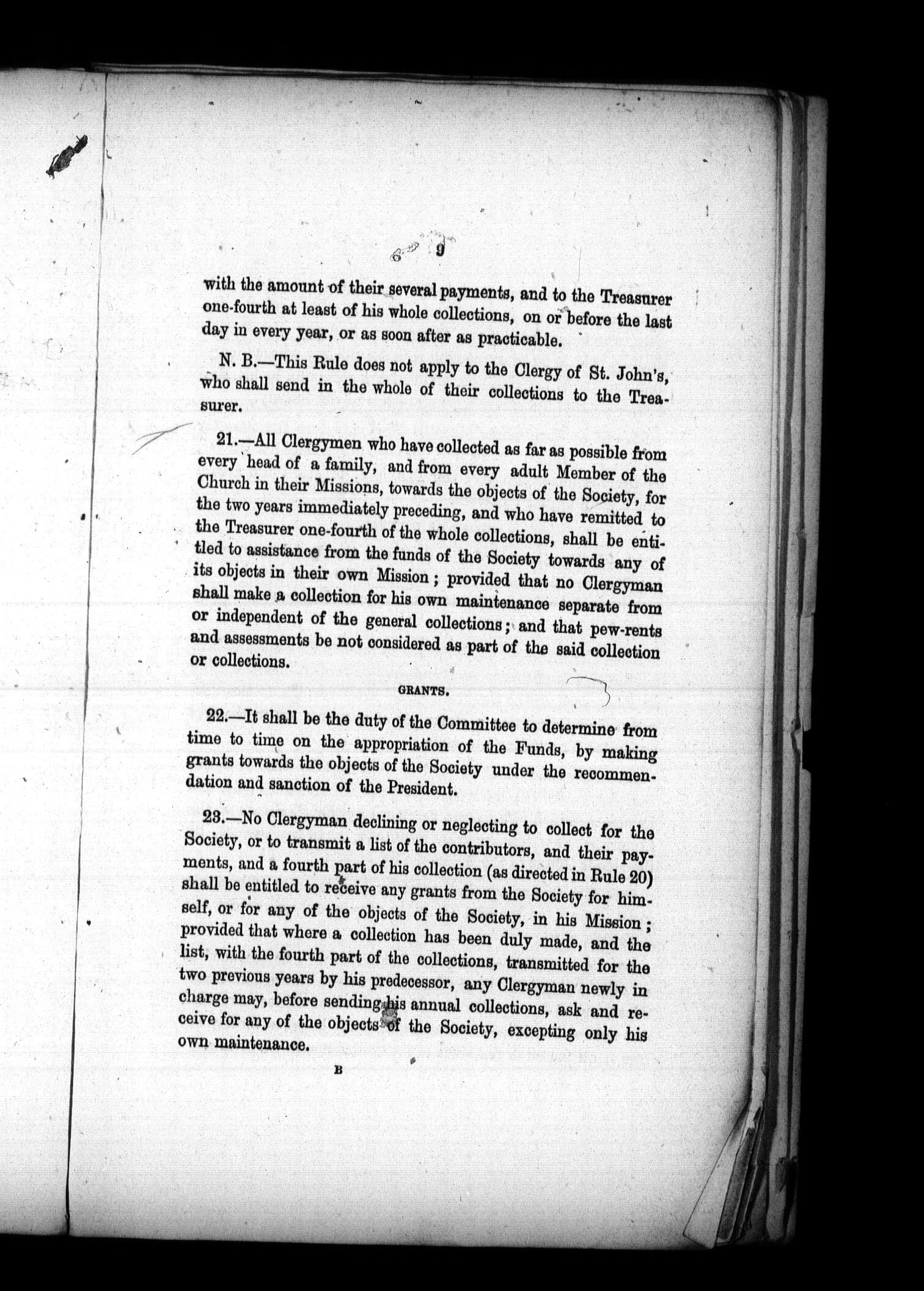 9

with the amount of their several payments, and to the Treasurer one-fourth at least of his whole collections, on or before the last day in every year, or as soon after as practicable.

N. B.—This Rule does not apply to the Clergy of St. John's, who shall send in the whole of their collections to the Treasurer.

21.—All Clergymen who have collected as far as possible from every head of a family, and from every adult Member of the Church in their Missions, towards the objects of the Society, for the two years immediately preceding, and who have remitted to the Treasurer one-fourth of the whole collections, shall be entitled to assistance from the funds of the Society towards any of its objects in their own Mission; provided that no Clergyman shall make a collection for his own maintenance separate from or independent of the general collections; and that pew-rents and assessments be not considered as part of the said collection or collections.

GRANTS.

22.—It shall be the duty of the Committee to determine from time to time on the appropriation of the Funds, by making grants towards the objects of the Society under the recommendation and sanction of the President.

23.—No Clergyman declining or neglecting to collect for the Society, or to transmit a list of the contributors, and their payments, and a fourth part of his collection (as directed in Rule 20) shall be entitled to receive any grants from the Society for himself, or for any of the objects of the Society, in his Mission; provided that where a collection has been duly made, and the list, with the fourth part of the collections, transmitted for the two previous years by his predecessor, any Clergyman newly in charge may, before sending his annual collections, ask and receive for any of the objects of the Society, excepting only his own maintenance.

B